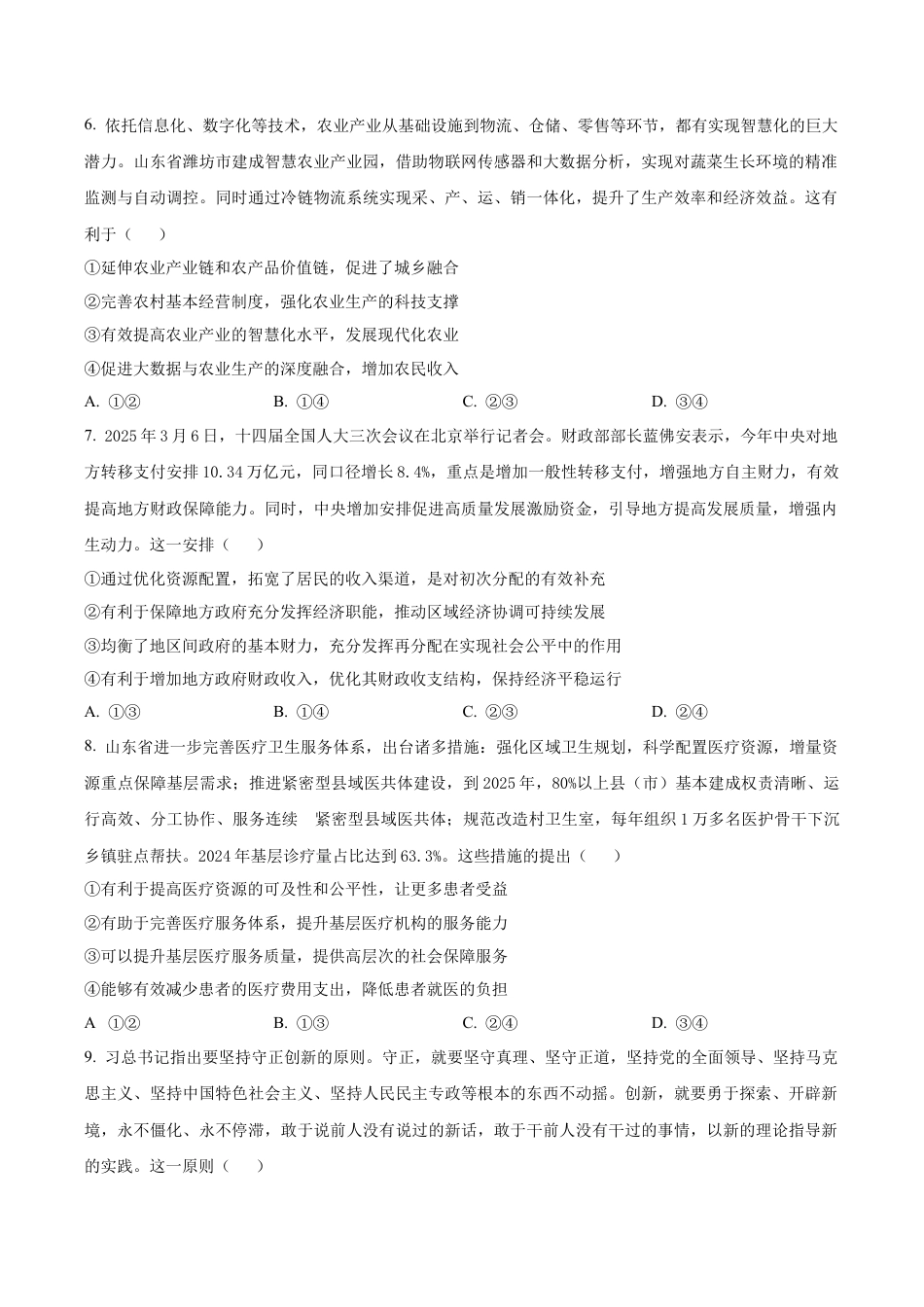 6. 依托信息化、数字化等技术，农业产业从基础设施到物流、仓储、零售等环节，都有实现智慧化的巨大潜力。山东省潍坊市建成智慧农业产业园，借助物联网传感器和大数据分析，实现对蔬菜生长环境的精准监测与自动调控。同时通过冷链物流系统实现采、产、运、销一体化，提升了生产效率和经济效益。这有利于（　　）

①延伸农业产业链和农产品价值链，促进了城乡融合

②完善农村基本经营制度，强化农业生产的科技支撑

③有效提高农业产业的智慧化水平，发展现代化农业

④促进大数据与农业生产的深度融合，增加农民收入

A. ①②　　B. ①④　　C. ②③　　D. ③④

7. 2025 年 3 月 6 日，十四届全国人大三次会议在北京举行记者会。财政部部长蓝佛安表示，今年中央对地方转移支付安排 10.34 万亿元，同口径增长 8.4%，重点是增加一般性转移支付，增强地方自主财力，有效提高地方财政保障能力。同时，中央增加安排促进高质量发展激励资金，引导地方提高发展质量，增强内生动力。这一安排（　　）

①通过优化资源配置，拓宽了居民的收入渠道，是对初次分配的有效补充

②有利于保障地方政府充分发挥经济职能，推动区域经济协调可持续发展

③均衡了地区间政府的基本财力，充分发挥再分配在实现社会公平中的作用

④有利于增加地方政府财政收入，优化其财政收支结构，保持经济平稳运行

A. ①③　　B. ①④　　C. ②③　　D. ②④

8. 山东省进一步完善医疗卫生服务体系，出台诸多措施：强化区域卫生规划，科学配置医疗资源，增量资源重点保障基层需求；推进紧密型县域医共体建设，到 2025 年，80%以上县（市）基本建成权责清晰、运行高效、分工协作、服务连续　紧密型县域医共体；规范改造村卫生室，每年组织 1 万多名医护骨干下沉乡镇驻点帮扶。2024 年基层诊疗量占比达到 63.3%。这些措施的提出（　　）

①有利于提高医疗资源的可及性和公平性，让更多患者受益

②有助于完善医疗服务体系，提升基层医疗机构的服务能力

③可以提升基层医疗服务质量，提供高层次的社会保障服务

④能够有效减少患者的医疗费用支出，降低患者就医的负担

A　①②　　B. ①③　　C. ②④　　D. ③④

9. 习总书记指出要坚持守正创新的原则。守正，就要坚守真理、坚守正道，坚持党的全面领导、坚持马克思主义、坚持中国特色社会主义、坚持人民民主专政等根本的东西不动摇。创新，就要勇于探索、开辟新境，永不僵化、永不停滞，敢于说前人没有说过的新话，敢于干前人没有干过的事情，以新的理论指导新的实践。这一原则（　　）